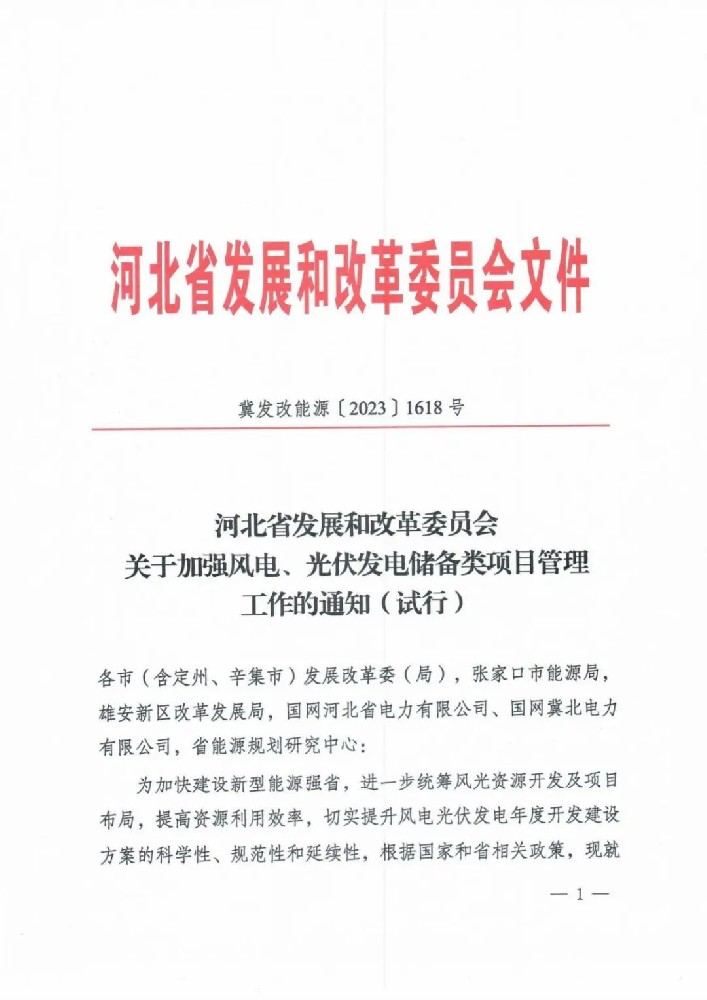 河北省发展和改革委员会文件

冀发改能源〔2023〕1618号

河北省发展和改革委员会
关于加强风电、光伏发电储备类项目管理
工作的通知（试行）

各市（含定州、辛集市）发展改革委（局），张家口市能源局，雄安新区改革发展局，国网河北省电力有限公司、国网冀北电力有限公司，省能源规划研究中心：

为加快建设新型能源强省，进一步统筹风光资源开发及项目布局，提高资源利用效率，切实提升风电光伏发电年度开发建设方案的科学性、规范性和延续性，根据国家和省相关政策，现就

— 1 —